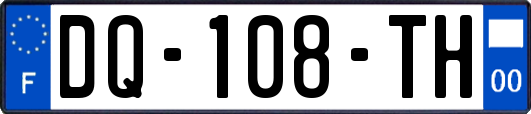 F

DQ-108-TH

00